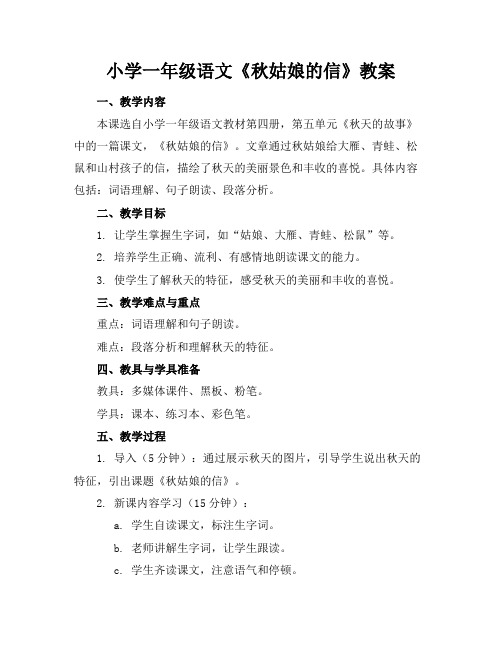 小学一年级语文《秋姑娘的信》教案

一、教学内容

本课选自小学一年级语文教材第四册，第五单元《秋天的故事》中的一篇课文，《秋姑娘的信》。文章通过秋姑娘给大雁、青蛙、松鼠和山村孩子的信，描绘了秋天的美丽景色和丰收的喜悦。具体内容包括：词语理解、句子朗读、段落分析。

二、教学目标

1. 让学生掌握生字词，如“姑娘、大雁、青蛙、松鼠”等。

2. 培养学生正确、流利、有感情地朗读课文的能力。

3. 使学生了解秋天的特征，感受秋天的美丽和丰收的喜悦。

三、教学难点与重点

重点：词语理解和句子朗读。

难点：段落分析和理解秋天的特征。

四、教具与学具准备

教具：多媒体课件、黑板、粉笔。

学具：课本、练习本、彩色笔。

五、教学过程

1. 导入（5分钟）：通过展示秋天的图片，引导学生说出秋天的特征，引出课题《秋姑娘的信》。

2. 新课内容学习（15分钟）：

a. 学生自读课文，标注生字词。

b. 老师讲解生字词，让学生跟读。

c. 学生齐读课文，注意语气和停顿。